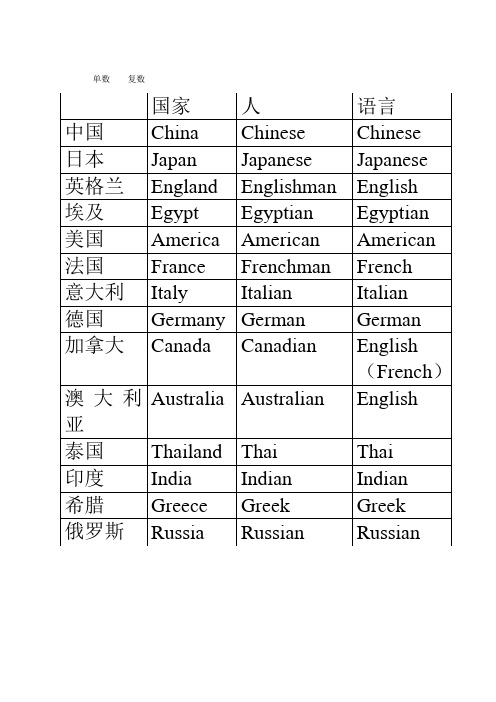 单数 复数

| | 国家 | 人 | 语言 |
|---|---|---|---|
| 中国 | China | Chinese | Chinese |
| 日本 | Japan | Japanese | Japanese |
| 英格兰 | England | Englishman | English |
| 埃及 | Egypt | Egyptian | Egyptian |
| 美国 | America | American | American |
| 法国 | France | Frenchman | French |
| 意大利 | Italy | Italian | Italian |
| 德国 | Germany | German | German |
| 加拿大 | Canada | Canadian | English （French） |
| 澳大利亚 | Australia | Australian | English |
| 泰国 | Thailand | Thai | Thai |
| 印度 | India | Indian | Indian |
| 希腊 | Greece | Greek | Greek |
| 俄罗斯 | Russia | Russian | Russian |